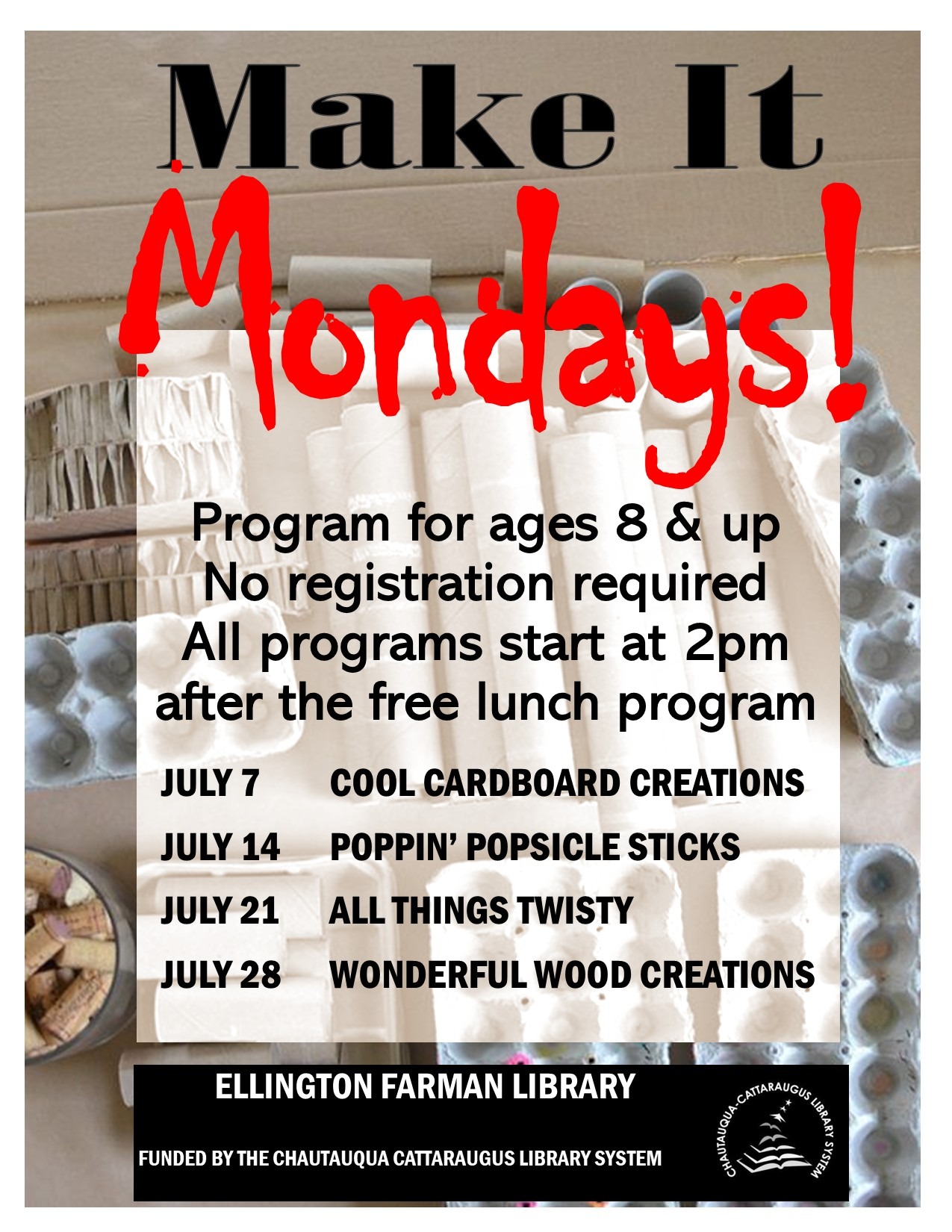 Make It

Mondays!

Program for ages 8 & up
No registration required
All programs start at 2pm
after the free lunch program

JULY 7 COOL CARDBOARD CREATIONS
JULY 14 POPPIN' POPSICLE STICKS
JULY 21 ALL THINGS TWISTY
JULY 28 WONDERFUL WOOD CREATIONS

ELLINGTON FARMAN LIBRARY

FUNDED BY THE CHAUTAUQUA CATTARAUGUS LIBRARY SYSTEM

CHAUTAUQUA-CATTARAUGUS LIBRARY SYSTEM